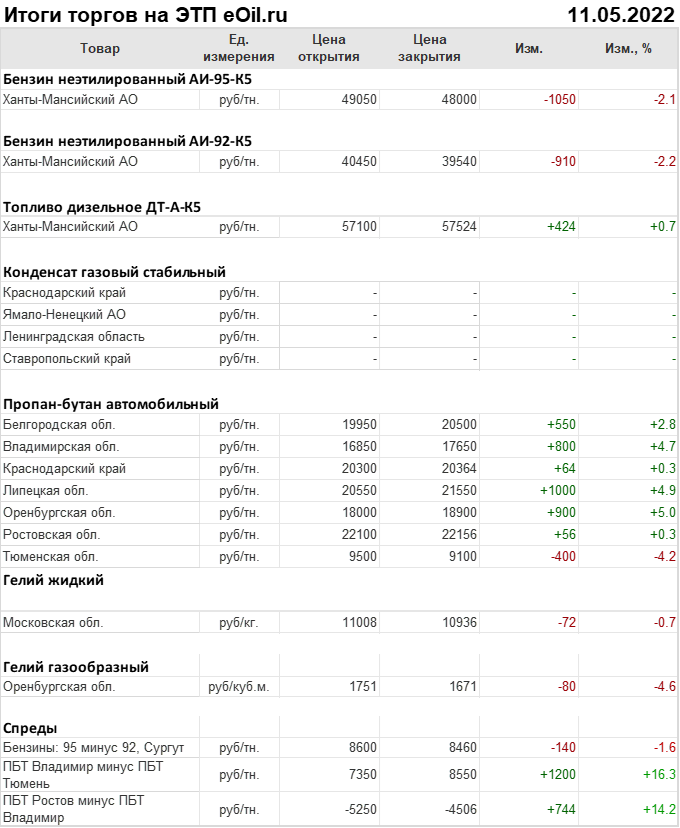 Итоги торгов на ЭТП eOil.ru 11.05.2022

| Товар | Ед. измерения | Цена открытия | Цена закрытия | Изм. | Изм., % |
|---|---|---|---|---|---|
| **Бензин неэтилированный АИ-95-К5** | | | | | |
| Ханты-Мансийский АО | руб/тн. | 49050 | 48000 | -1050 | -2.1 |
| **Бензин неэтилированный АИ-92-К5** | | | | | |
| Ханты-Мансийский АО | руб/тн. | 40450 | 39540 | -910 | -2.2 |
| **Топливо дизельное ДТ-А-К5** | | | | | |
| Ханты-Мансийский АО | руб/тн. | 57100 | 57524 | +424 | +0.7 |
| **Конденсат газовый стабильный** | | | | | |
| Краснодарский край | руб/тн. | - | - | - | - |
| Ямало-Ненецкий АО | руб/тн. | - | - | - | - |
| Ленинградская область | руб/тн. | - | - | - | - |
| Ставропольский край | руб/тн. | - | - | - | - |
| **Пропан-бутан автомобильный** | | | | | |
| Белгородская обл. | руб/тн. | 19950 | 20500 | +550 | +2.8 |
| Владимирская обл. | руб/тн. | 16850 | 17650 | +800 | +4.7 |
| Краснодарский край | руб/тн. | 20300 | 20364 | +64 | +0.3 |
| Липецкая обл. | руб/тн. | 20550 | 21550 | +1000 | +4.9 |
| Оренбургская обл. | руб/тн. | 18000 | 18900 | +900 | +5.0 |
| Ростовская обл. | руб/тн. | 22100 | 22156 | +56 | +0.3 |
| Тюменская обл. | руб/тн. | 9500 | 9100 | -400 | -4.2 |
| **Гелий жидкий** | | | | | |
| Московская обл. | руб/кг. | 11008 | 10936 | -72 | -0.7 |
| **Гелий газообразный** | | | | | |
| Оренбургская обл. | руб/куб.м. | 1751 | 1671 | -80 | -4.6 |
| **Спреды** | | | | | |
| Бензины: 95 минус 92, Сургут | руб/тн. | 8600 | 8460 | -140 | -1.6 |
| ПБТ Владимир минус ПБТ Тюмень | руб/тн. | 7350 | 8550 | +1200 | +16.3 |
| ПБТ Ростов минус ПБТ Владимир | руб/тн. | -5250 | -4506 | +744 | +14.2 |